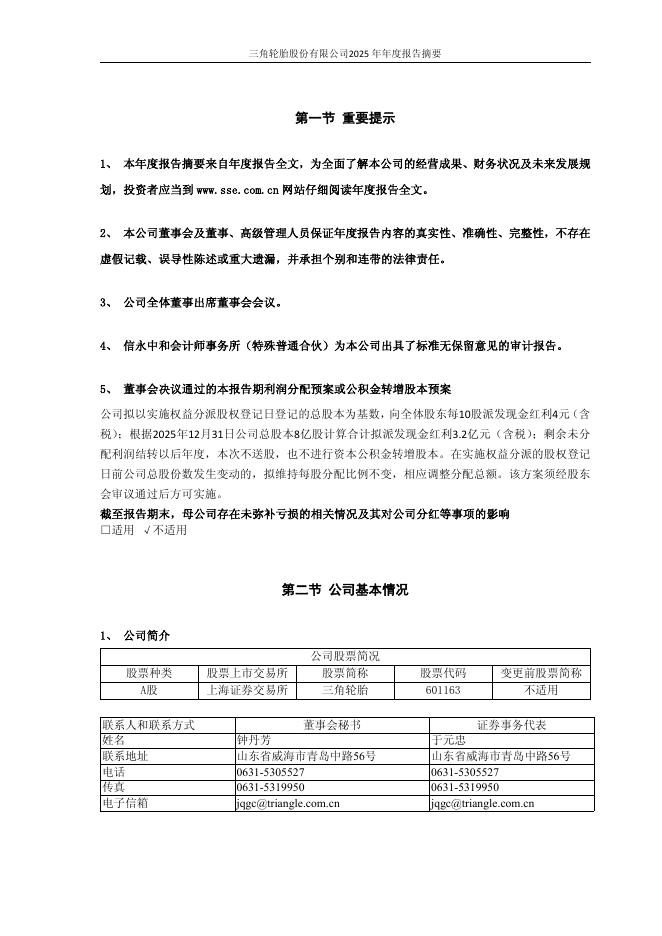 三角轮胎股份有限公司2025年年度报告摘要

第一节 重要提示

1、 本年度报告摘要来自年度报告全文，为全面了解本公司的经营成果、财务状况及未来发展规划，投资者应当到www.sse.com.cn网站仔细阅读年度报告全文。

2、 本公司董事会及董事、高级管理人员保证年度报告内容的真实性、准确性、完整性，不存在虚假记载、误导性陈述或重大遗漏，并承担个别和连带的法律责任。

3、 公司全体董事出席董事会会议。

4、 信永中和会计师事务所（特殊普通合伙）为本公司出具了标准无保留意见的审计报告。

5、 董事会决议通过的本报告期利润分配预案或公积金转增股本预案

公司拟以实施权益分派股权登记日登记的总股本为基数，向全体股东每10股派发现金红利4元（含税）；根据2025年12月31日公司总股本8亿股计算合计拟派发现金红利3.2亿元（含税）；剩余未分配利润结转以后年度，本次不送股，也不进行资本公积金转增股本。在实施权益分派的股权登记日前公司总股份数发生变动的，拟维持每股分配比例不变，相应调整分配总额。该方案须经股东会审议通过后方可实施。

截至报告期末，母公司存在未弥补亏损的相关情况及其对公司分红等事项的影响
□适用 √不适用

第二节 公司基本情况

1、 公司简介

| 公司股票简况 | | | | |
|---|---|---|---|---|
| 股票种类 | 股票上市交易所 | 股票简称 | 股票代码 | 变更前股票简称 |
| A股 | 上海证券交易所 | 三角轮胎 | 601163 | 不适用 |

| 联系人和联系方式 | 董事会秘书 | 证券事务代表 |
|---|---|---|
| 姓名 | 钟丹芳 | 于元忠 |
| 联系地址 | 山东省威海市青岛中路56号 | 山东省威海市青岛中路56号 |
| 电话 | 0631-5305527 | 0631-5305527 |
| 传真 | 0631-5319950 | 0631-5319950 |
| 电子信箱 | jqgc@triangle.com.cn | jqgc@triangle.com.cn |